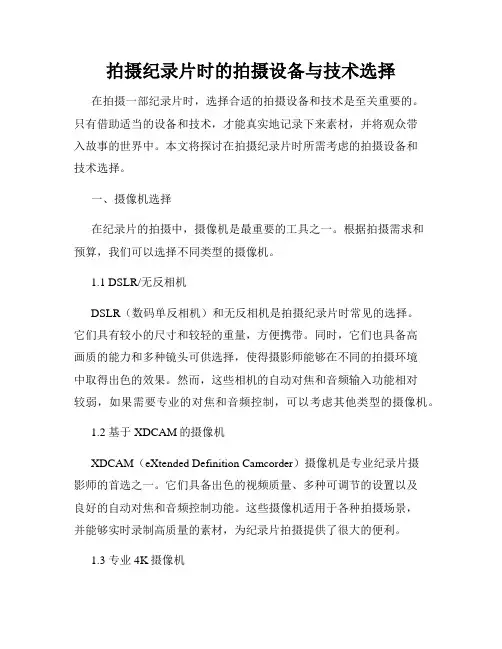 拍摄纪录片时的拍摄设备与技术选择

在拍摄一部纪录片时，选择合适的拍摄设备和技术是至关重要的。只有借助适当的设备和技术，才能真实地记录下来素材，并将观众带入故事的世界中。本文将探讨在拍摄纪录片时所需考虑的拍摄设备和技术选择。

一、摄像机选择

在纪录片的拍摄中，摄像机是最重要的工具之一。根据拍摄需求和预算，我们可以选择不同类型的摄像机。

1.1 DSLR/无反相机

DSLR（数码单反相机）和无反相机是拍摄纪录片时常见的选择。它们具有较小的尺寸和较轻的重量，方便携带。同时，它们也具备高画质的能力和多种镜头可供选择，使得摄影师能够在不同的拍摄环境中取得出色的效果。然而，这些相机的自动对焦和音频输入功能相对较弱，如果需要专业的对焦和音频控制，可以考虑其他类型的摄像机。

1.2 基于 XDCAM 的摄像机

XDCAM（eXtended Definition Camcorder）摄像机是专业纪录片摄影师的首选之一。它们具备出色的视频质量、多种可调节的设置以及良好的自动对焦和音频控制功能。这些摄像机适用于各种拍摄场景，并能够实时录制高质量的素材，为纪录片拍摄提供了很大的便利。

1.3 专业 4K 摄像机